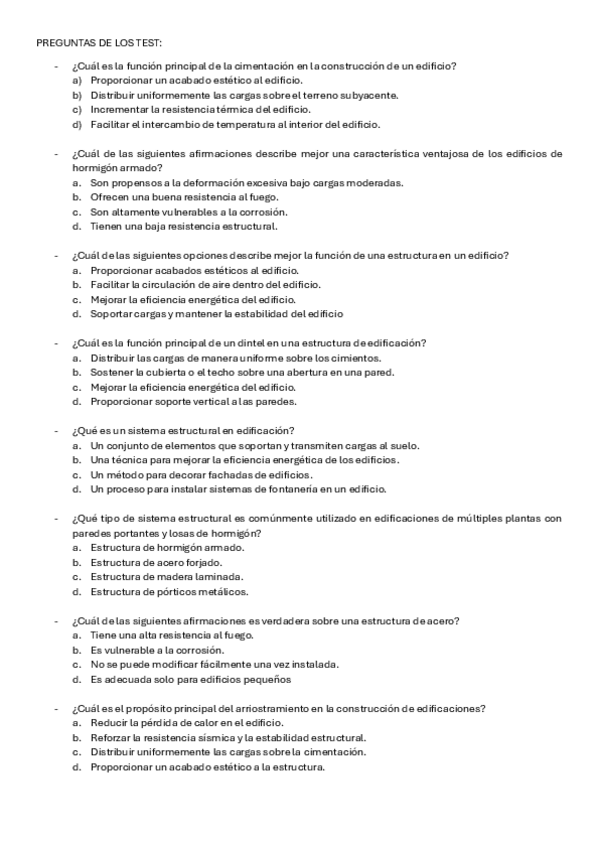 PREGUNTAS DE LOS TEST:

- ¿Cuál es la función principal de la cimentación en la construcción de un edificio?
a) Proporcionar un acabado estético al edificio.
b) Distribuir uniformemente las cargas sobre el terreno subyacente.
c) Incrementar la resistencia térmica del edificio.
d) Facilitar el intercambio de temperatura al interior del edificio.

- ¿Cuál de las siguientes afirmaciones describe mejor una característica ventajosa de los edificios de hormigón armado?
a. Son propensos a la deformación excesiva bajo cargas moderadas.
b. Ofrecen una buena resistencia al fuego.
c. Son altamente vulnerables a la corrosión.
d. Tienen una baja resistencia estructural.

- ¿Cuál de las siguientes opciones describe mejor la función de una estructura en un edificio?
a. Proporcionar acabados estéticos al edificio.
b. Facilitar la circulación de aire dentro del edificio.
c. Mejorar la eficiencia energética del edificio.
d. Soportar cargas y mantener la estabilidad del edificio

- ¿Cuál es la función principal de un dintel en una estructura de edificación?
a. Distribuir las cargas de manera uniforme sobre los cimientos.
b. Sostener la cubierta o el techo sobre una abertura en una pared.
c. Mejorar la eficiencia energética del edificio.
d. Proporcionar soporte vertical a las paredes.

- ¿Qué es un sistema estructural en edificación?
a. Un conjunto de elementos que soportan y transmiten cargas al suelo.
b. Una técnica para mejorar la eficiencia energética de los edificios.
c. Un método para decorar fachadas de edificios.
d. Un proceso para instalar sistemas de fontanería en un edificio.

- ¿Qué tipo de sistema estructural es comúnmente utilizado en edificaciones de múltiples plantas con paredes portantes y losas de hormigón?
a. Estructura de hormigón armado.
b. Estructura de acero forjado.
c. Estructura de madera laminada.
d. Estructura de pórticos metálicos.

- ¿Cuál de las siguientes afirmaciones es verdadera sobre una estructura de acero?
a. Tiene una alta resistencia al fuego.
b. Es vulnerable a la corrosión.
c. No se puede modificar fácilmente una vez instalada.
d. Es adecuada solo para edificios pequeños

- ¿Cuál es el propósito principal del arriostramiento en la construcción de edificaciones?
a. Reducir la pérdida de calor en el edificio.
b. Reforzar la resistencia sísmica y la estabilidad estructural.
c. Distribuir uniformemente las cargas sobre la cimentación.
d. Proporcionar un acabado estético a la estructura.